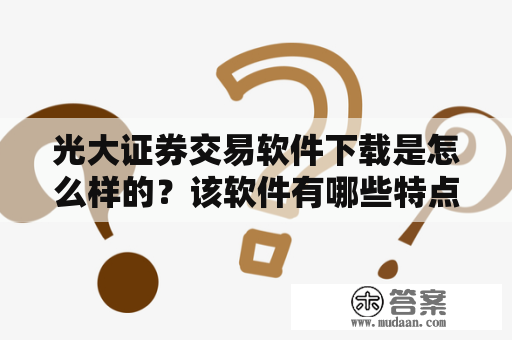 光大证券交易软件下载是怎么样的？该软件有哪些特点

木 答案
www.mudaan.com